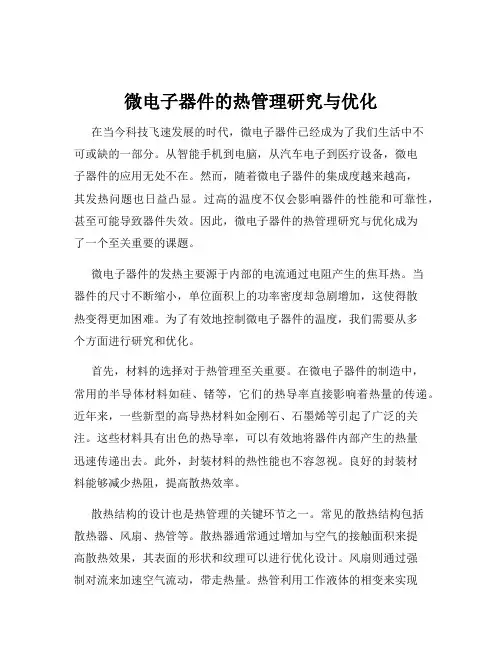 微电子器件的热管理研究与优化

在当今科技飞速发展的时代，微电子器件已经成为了我们生活中不可或缺的一部分。从智能手机到电脑，从汽车电子到医疗设备，微电子器件的应用无处不在。然而，随着微电子器件的集成度越来越高，其发热问题也日益凸显。过高的温度不仅会影响器件的性能和可靠性，甚至可能导致器件失效。因此，微电子器件的热管理研究与优化成为了一个至关重要的课题。

微电子器件的发热主要源于内部的电流通过电阻产生的焦耳热。当器件的尺寸不断缩小，单位面积上的功率密度却急剧增加，这使得散热变得更加困难。为了有效地控制微电子器件的温度，我们需要从多个方面进行研究和优化。

首先，材料的选择对于热管理至关重要。在微电子器件的制造中，常用的半导体材料如硅、锗等，它们的热导率直接影响着热量的传递。近年来，一些新型的高导热材料如金刚石、石墨烯等引起了广泛的关注。这些材料具有出色的热导率，可以有效地将器件内部产生的热量迅速传递出去。此外，封装材料的热性能也不容忽视。良好的封装材料能够减少热阻，提高散热效率。

散热结构的设计也是热管理的关键环节之一。常见的散热结构包括散热器、风扇、热管等。散热器通常通过增加与空气的接触面积来提高散热效果，其表面的形状和纹理可以进行优化设计。风扇则通过强制对流来加速空气流动，带走热量。热管利用工作液体的相变来实现